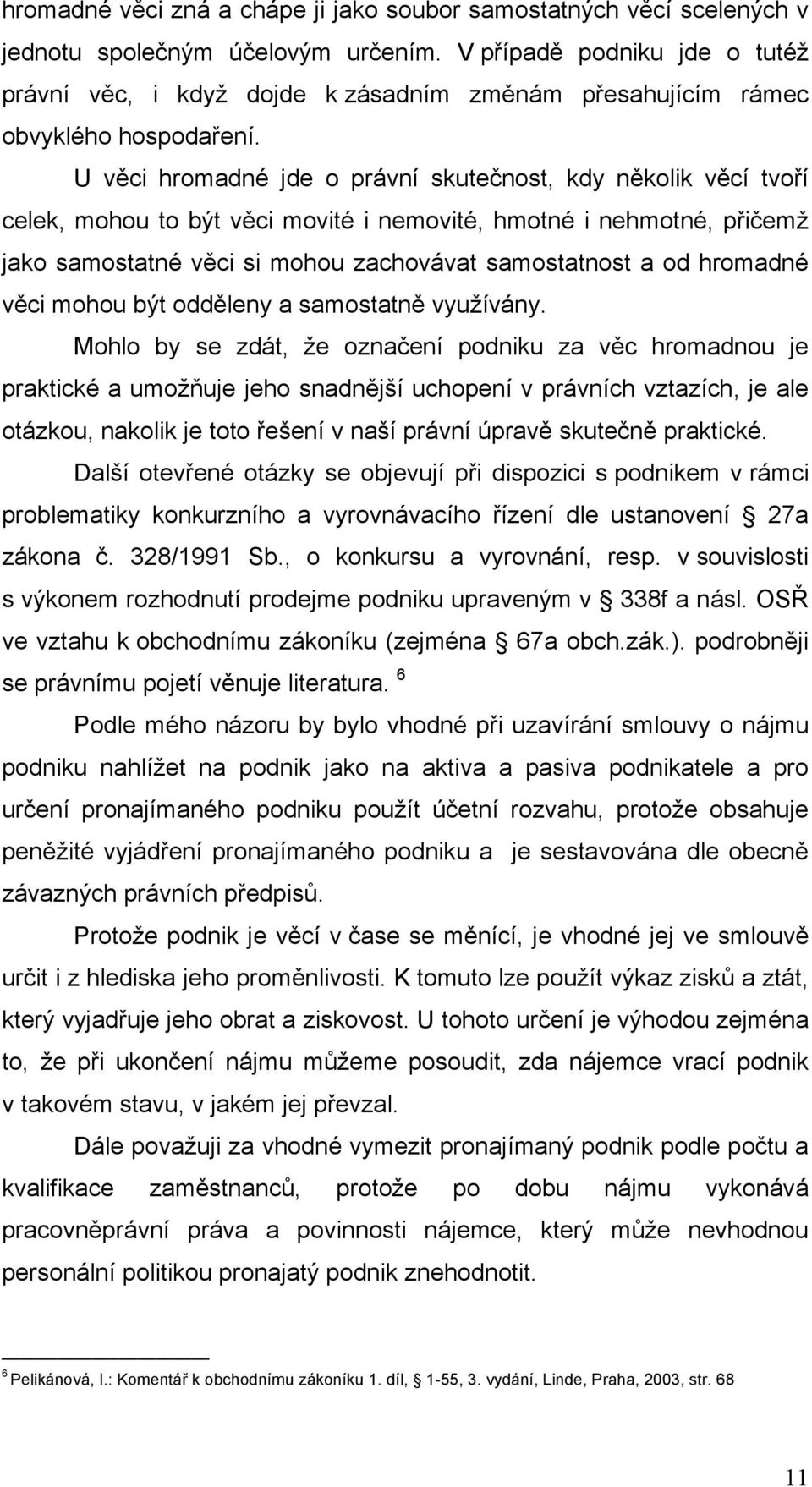 hromadné věci zná a chápe ji jako soubor samostatných věcí scelených v jednotu společným účelovým určením. V případě podniku jde o tutéž právní věc, i když dojde k zásadním změnám přesahujícím rámec obvyklého hospodaření.

U věci hromadné jde o právní skutečnost, kdy několik věcí tvoří celek, mohou to být věci movité i nemovité, hmotné i nehmotné, přičemž jako samostatné věci si mohou zachovávat samostatnost a od hromadné věci mohou být odděleny a samostatně využívány.

Mohlo by se zdát, že označení podniku za věc hromadnou je praktické a umožňuje jeho snadnější uchopení v právních vztazích, je ale otázkou, nakolik je toto řešení v naší právní úpravě skutečně praktické.

Další otevřené otázky se objevují při dispozici s podnikem v rámci problematiky konkurzního a vyrovnávacího řízení dle ustanovení § 27a zákona č. 328/1991 Sb., o konkursu a vyrovnání, resp. v souvislosti s výkonem rozhodnutí prodejme podniku upraveným v § 338f a násl. OSŘ ve vztahu k obchodnímu zákoníku (zejména § 67a obch.zák.). podrobněji se právnímu pojetí věnuje literatura. $^6$

Podle mého názoru by bylo vhodné při uzavírání smlouvy o nájmu podniku nahlížet na podnik jako na aktiva a pasiva podnikatele a pro určení pronajímaného podniku použít účetní rozvahu, protože obsahuje peněžité vyjádření pronajímaného podniku a je sestavována dle obecně závazných právních předpisů.

Protože podnik je věcí v čase se měnící, je vhodné jej ve smlouvě určit i z hlediska jeho proměnlivosti. K tomuto lze použít výkaz zisků a ztát, který vyjadřuje jeho obrat a ziskovost. U tohoto určení je výhodou zejména to, že při ukončení nájmu můžeme posoudit, zda nájemce vrací podnik v takovém stavu, v jakém jej převzal.

Dále považuji za vhodné vymezit pronajímaný podnik podle počtu a kvalifikace zaměstnanců, protože po dobu nájmu vykonává pracovněprávní práva a povinnosti nájemce, který může nevhodnou personální politikou pronajatý podnik znehodnotit.

$^6$ Pelikánová, I.: Komentář k obchodnímu zákoníku 1. díl, § 1-55, 3. vydání, Linde, Praha, 2003, str. 68

11